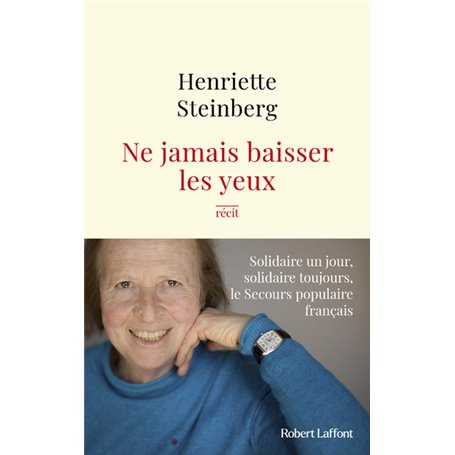 Henriette
Steinberg

Ne jamais baisser les yeux

récit

Solidaire un jour, solidaire toujours, le Secours populaire français

Robert Laffont